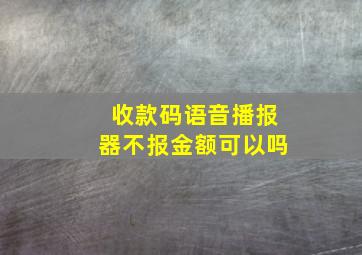 收款码语音播报器不报金额可以吗